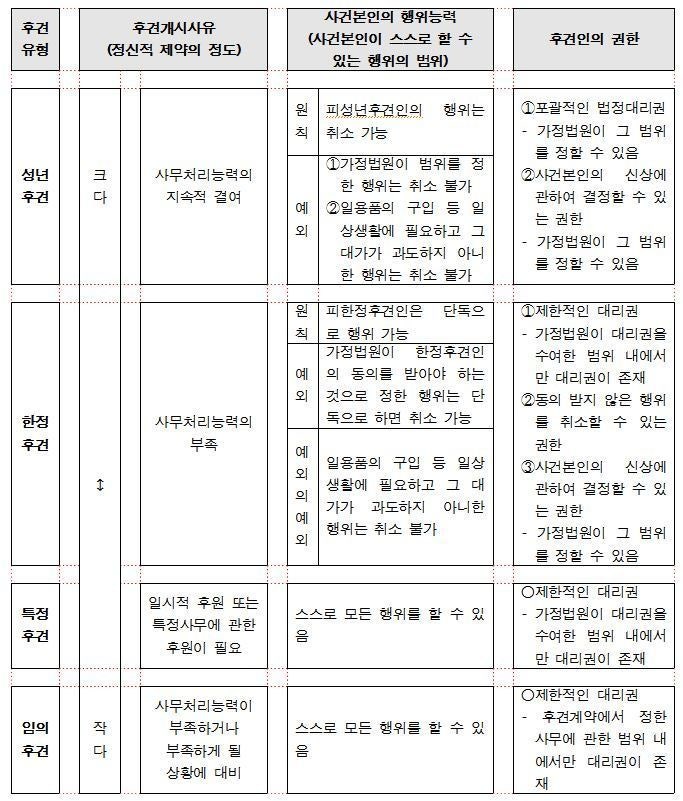 | 후견 유형 | 후견개시사유 (정신적 제약의 정도) | | 사건본인의 행위능력 (사건본인이 스스로 할 수 있는 행위의 범위) | | 후견인의 권한 |
|---|---|---|---|---|---|
| 성년 후견 | 크다 | 사무처리능력의 지속적 결여 | 원칙 | 피성년후견인의 행위는 취소 가능 | ①포괄적인 법정대리권 - 가정법원이 그 범위를 정할 수 있음 ②사건본인의 신상에 관하여 결정할 수 있는 권한 - 가정법원이 그 범위를 정할 수 있음 |
| | | | 예외 | ①가정법원이 범위를 정한 행위는 취소 불가 ②일용품의 구입 등 일상생활에 필요하고 그 대가가 과도하지 아니한 행위는 취소 불가 | |
| 한정 후견 | ↕ | 사무처리능력의 부족 | 원칙 | 피한정후견인은 단독으로 행위 가능 | ①제한적인 대리권 - 가정법원이 대리권을 수여한 범위 내에서만 대리권이 존재 ②동의 받지 않은 행위를 취소할 수 있는 권한 ③사건본인의 신상에 관하여 결정할 수 있는 권한 - 가정법원이 그 범위를 정할 수 있음 |
| | | | 예외 | 가정법원이 한정후견인의 동의를 받아야 하는 것으로 정한 행위는 단독으로 하면 취소 가능 | |
| | | | 예외의 예외 | 일용품의 구입 등 일상생활에 필요하고 그 대가가 과도하지 아니한 행위는 취소 불가 | |
| 특정 후견 | | 일시적 후원 또는 특정사무에 관한 후원이 필요 | 스스로 모든 행위를 할 수 있음 | | ○제한적인 대리권 - 가정법원이 대리권을 수여한 범위 내에서만 대리권이 존재 |
| 임의 후견 | 작다 | 사무처리능력이 부족하거나 부족하게 될 상황에 대비 | 스스로 모든 행위를 할 수 있음 | | ○제한적인 대리권 - 후견계약에서 정한 사무에 관한 범위 내에서만 대리권이 존재 |